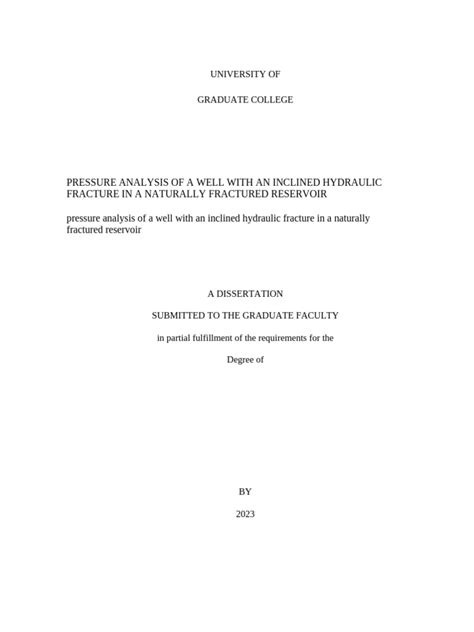 UNIVERSITY OF

GRADUATE COLLEGE

PRESSURE ANALYSIS OF A WELL WITH AN INCLINED HYDRAULIC FRACTURE IN A NATURALLY FRACTURED RESERVOIR

pressure analysis of a well with an inclined hydraulic fracture in a naturally fractured reservoir

A DISSERTATION

SUBMITTED TO THE GRADUATE FACULTY

in partial fulfillment of the requirements for the

Degree of

BY

2023